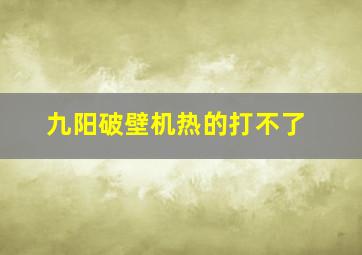 九阳破壁机热的打不了